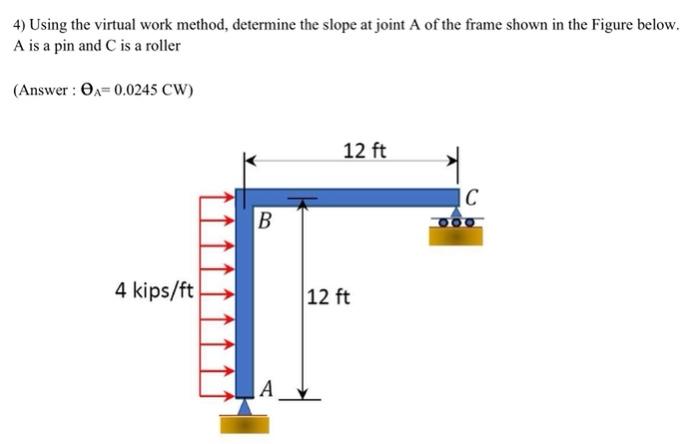 4) Using the virtual work method, determine the slope at joint A of the frame shown in the Figure below. A is a pin and C is a roller

(Answer : $\Theta_A$= 0.0245 CW)

12 ft

C

B

4 kips/ft

12 ft

A